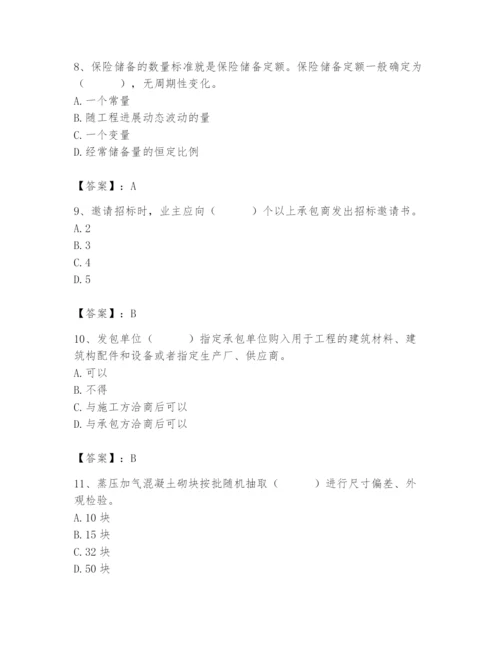 8、保险储备的数量标准就是保险储备定额。保险储备定额一般确定为（　　），无周期性变化。
A. 一个常量
B. 随工程进展动态波动的量
C. 一个变量
D. 经常储备量的恒定比例

【答案】：A

9、邀请招标时，业主应向（　　）个以上承包商发出招标邀请书。
A. 2
B. 3
C. 4
D. 5

【答案】：B

10、发包单位（　　）指定承包单位购入用于工程的建筑材料、建筑构配件和设备或者指定生产厂、供应商。
A. 可以
B. 不得
C. 与施工方洽商后可以
D. 与承包方洽商后可以

【答案】：B

11、蒸压加气混凝土砌块按批随机抽取（　　）进行尺寸偏差、外观检验。
A. 10 块
B. 15 块
C. 32 块
D. 50 块